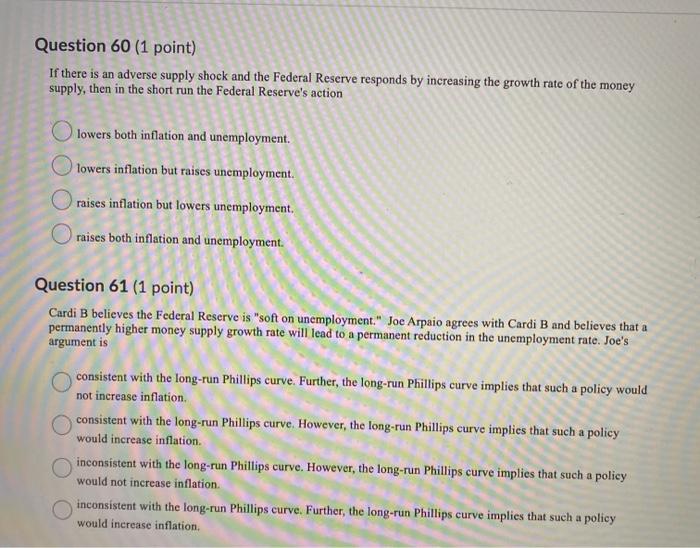 Question 60 (1 point)

If there is an adverse supply shock and the Federal Reserve responds by increasing the growth rate of the money supply, then in the short run the Federal Reserve's action

lowers both inflation and unemployment.

lowers inflation but raises unemployment.

raises inflation but lowers unemployment.

raises both inflation and unemployment.

Question 61 (1 point)

Cardi B believes the Federal Reserve is "soft on unemployment." Joe Arpaio agrees with Cardi B and believes that a permanently higher money supply growth rate will lead to a permanent reduction in the unemployment rate. Joe's argument is

consistent with the long-run Phillips curve. Further, the long-run Phillips curve implies that such a policy would not increase inflation.

consistent with the long-run Phillips curve. However, the long-run Phillips curve implies that such a policy would increase inflation.

inconsistent with the long-run Phillips curve. However, the long-run Phillips curve implies that such a policy would not increase inflation.

inconsistent with the long-run Phillips curve. Further, the long-run Phillips curve implies that such a policy would increase inflation.